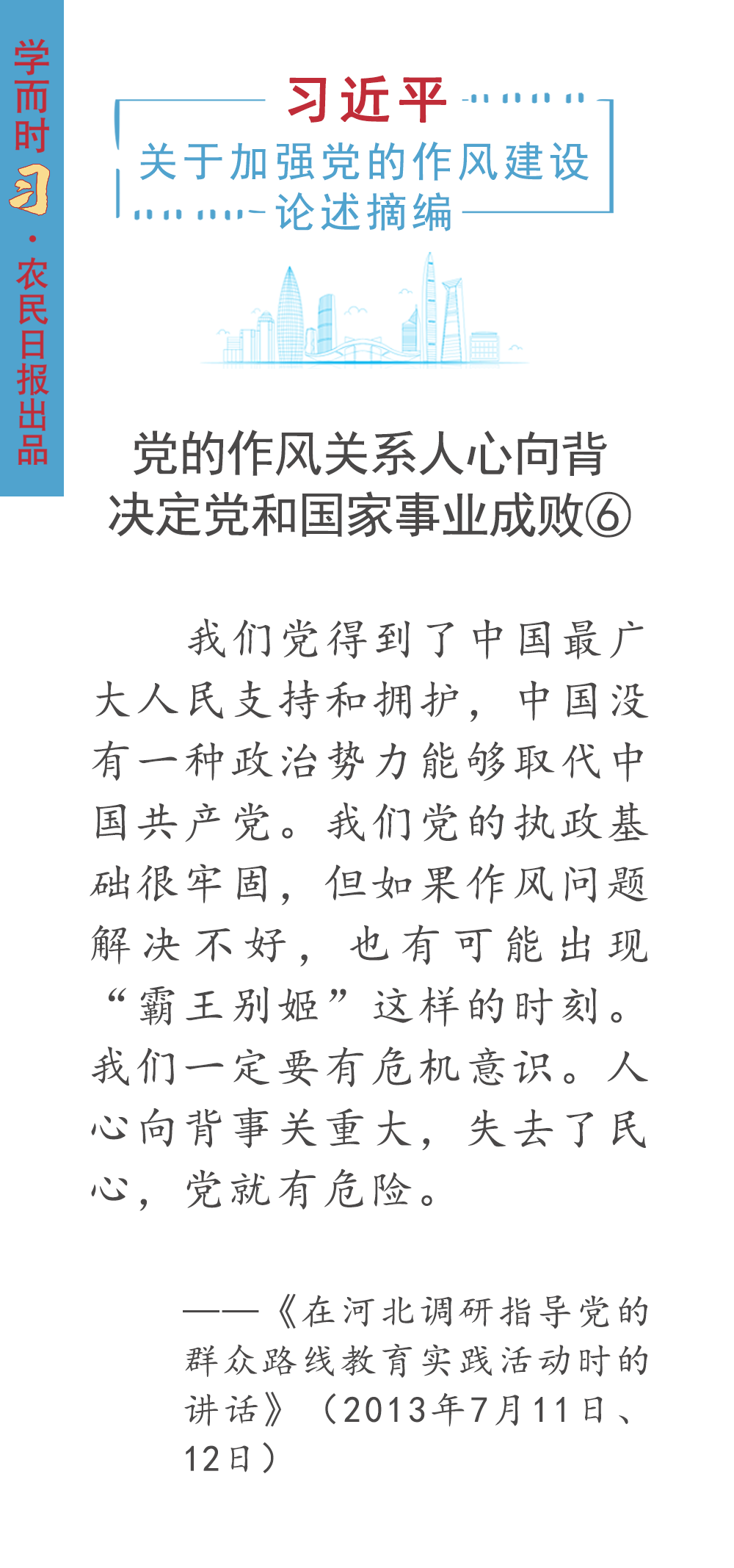 学而时习·农民日报出品

习近平
关于加强党的作风建设
论述摘编

党的作风关系人心向背
决定党和国家事业成败⑥

我们党得到了中国最广大人民支持和拥护，中国没有一种政治势力能够取代中国共产党。我们党的执政基础很牢固，但如果作风问题解决不好，也有可能出现“霸王别姬”这样的时刻。我们一定要有危机意识。人心向背事关重大，失去了民心，党就有危险。

——《在河北调研指导党的群众路线教育实践活动时的讲话》（2013年7月11日、12日）